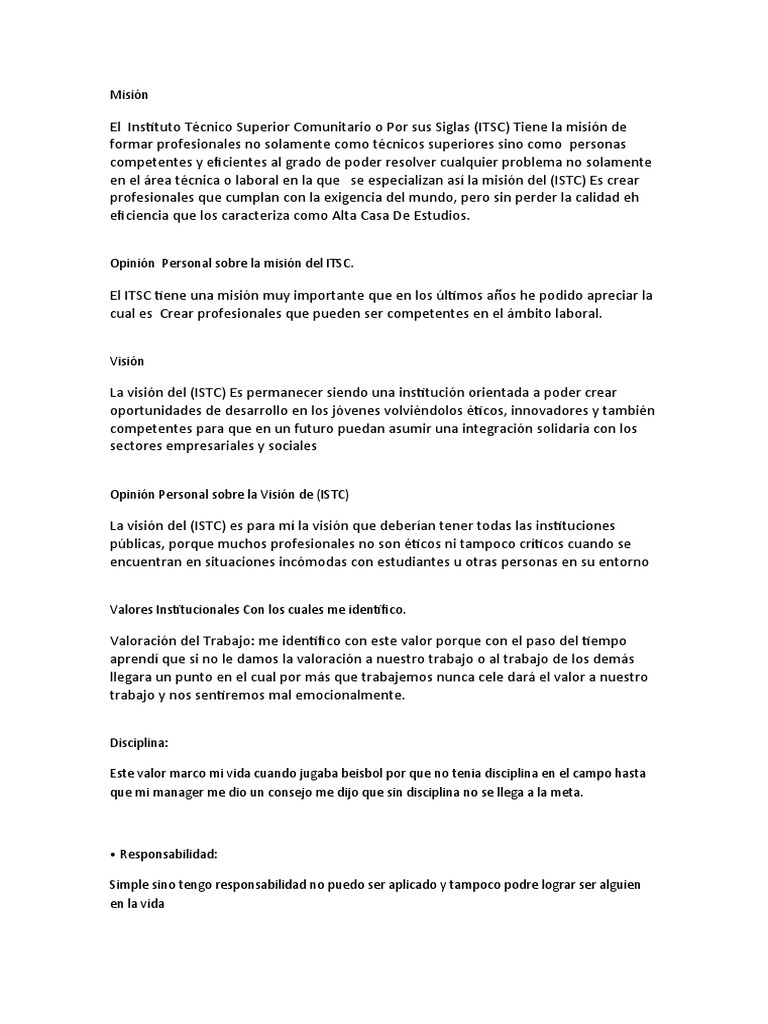 Misión

El Instituto Técnico Superior Comunitario o Por sus Siglas (ITSC) Tiene la misión de formar profesionales no solamente como técnicos superiores sino como personas competentes y eficientes al grado de poder resolver cualquier problema no solamente en el área técnica o laboral en la que se especializan así la misión del (ISTC) Es crear profesionales que cumplan con la exigencia del mundo, pero sin perder la calidad eh eficiencia que los caracteriza como Alta Casa De Estudios.

Opinión Personal sobre la misión del ITSC.

El ITSC tiene una misión muy importante que en los últimos años he podido apreciar la cual es Crear profesionales que pueden ser competentes en el ámbito laboral.

Visión

La visión del (ISTC) Es permanecer siendo una institución orientada a poder crear oportunidades de desarrollo en los jóvenes volviéndolos éticos, innovadores y también competentes para que en un futuro puedan asumir una integración solidaria con los sectores empresariales y sociales

Opinión Personal sobre la Visión de (ISTC)

La visión del (ISTC) es para mí la visión que deberían tener todas las instituciones públicas, porque muchos profesionales no son éticos ni tampoco críticos cuando se encuentran en situaciones incómodas con estudiantes u otras personas en su entorno

Valores Institucionales Con los cuales me identifico.

Valoración del Trabajo: me identifico con este valor porque con el paso del tiempo aprendí que si no le damos la valoración a nuestro trabajo o al trabajo de los demás llegara un punto en el cual por más que trabajemos nunca cele dará el valor a nuestro trabajo y nos sentiremos mal emocionalmente.

Disciplina:

Este valor marco mi vida cuando jugaba beisbol por que no tenia disciplina en el campo hasta que mi manager me dio un consejo me dijo que sin disciplina no se llega a la meta.

• Responsabilidad:

Simple sino tengo responsabilidad no puedo ser aplicado y tampoco podre lograr ser alguien en la vida